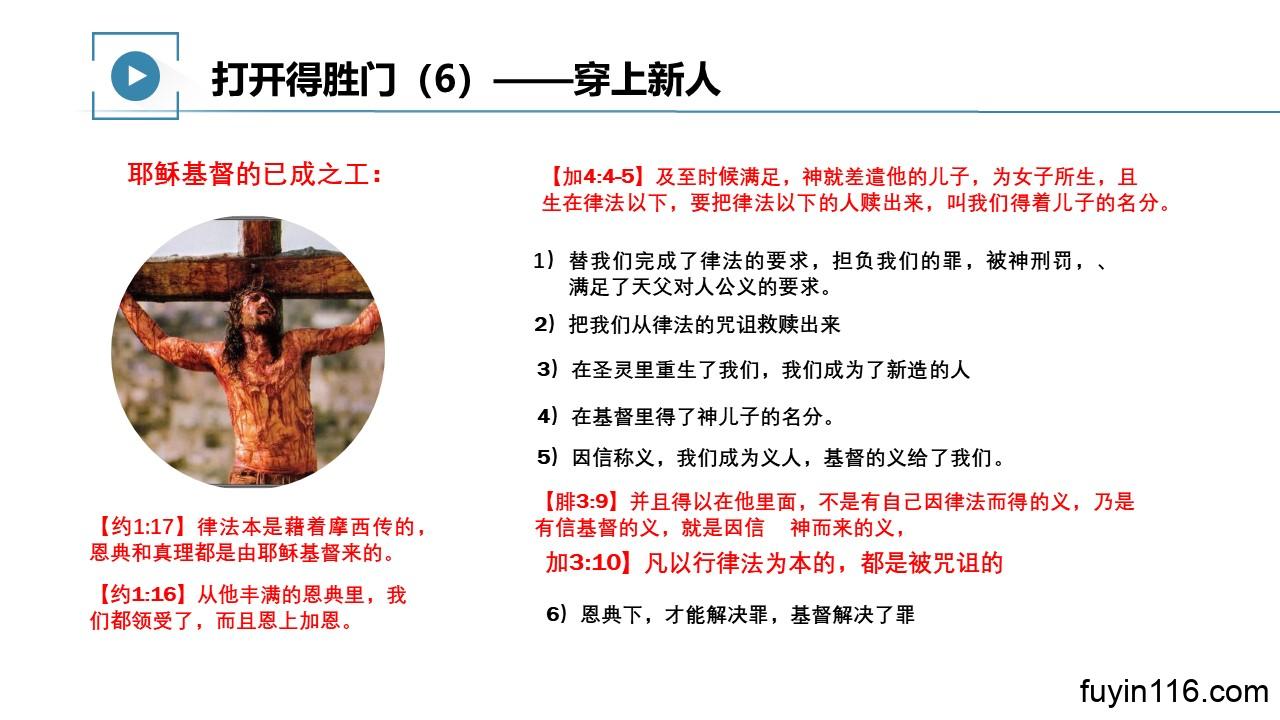 打开得胜门（6）——穿上新人

耶稣基督的已成之工：

【约1:17】律法本是藉着摩西传的，恩典和真理都是由耶稣基督来的。

【约1:16】从他丰满的恩典里，我们都领受了，而且恩上加恩。

【加4:4-5】及至时候满足，神就差遣他的儿子，为女子所生，且生在律法以下，要把律法以下的人赎出来，叫我们得着儿子的名分。

1）替我们完成了律法的要求，担负我们的罪，被神刑罚，、满足了天父对人公义的要求。

2）把我们从律法的咒诅救赎出来

3）在圣灵里重生了我们，我们成为了新造的人

4）在基督里得了神儿子的名分。

5）因信称义，我们成为义人，基督的义给了我们。

【腓3:9】并且得以在他里面，不是有自己因律法而得的义，乃是有信基督的义，就是因信 神而来的义，

加3:10】凡以行律法为本的，都是被咒诅的

6）恩典下，才能解决罪，基督解决了罪

fuyin116.com